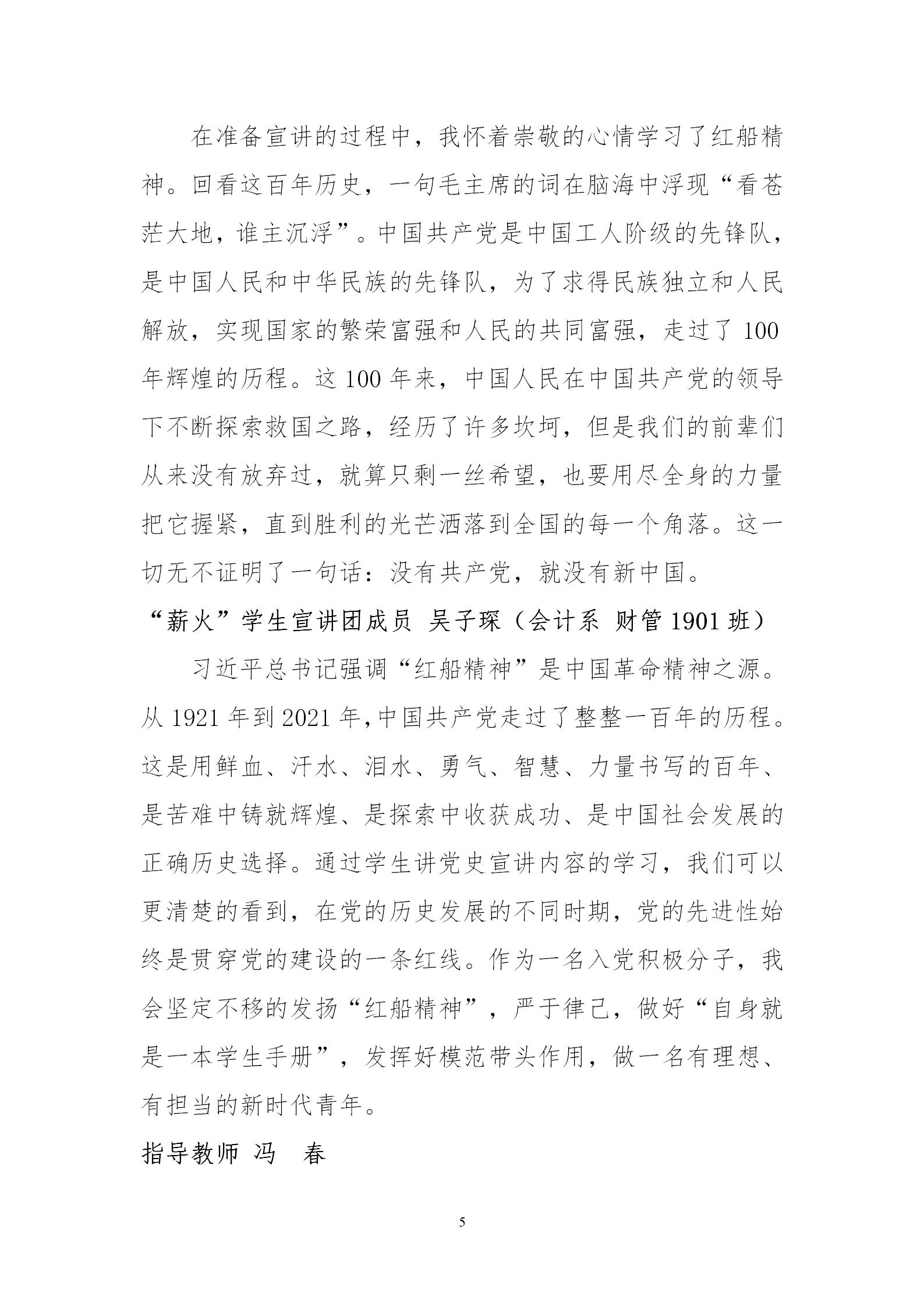 在准备宣讲的过程中，我怀着崇敬的心情学习了红船精神。回看这百年历史，一句毛主席的词在脑海中浮现“看苍茫大地，谁主沉浮”。中国共产党是中国工人阶级的先锋队，是中国人民和中华民族的先锋队，为了求得民族独立和人民解放，实现国家的繁荣富强和人民的共同富强，走过了100年辉煌的历程。这100年来，中国人民在中国共产党的领导下不断探索救国之路，经历了许多坎坷，但是我们的前辈们从来没有放弃过，就算只剩一丝希望，也要用尽全身的力量把它握紧，直到胜利的光芒洒落到全国的每一个角落。这一切无不证明了一句话：没有共产党，就没有新中国。

“薪火”学生宣讲团成员 吴子琛（会计系 财管1901班）

习近平总书记强调“红船精神”是中国革命精神之源。从1921年到2021年,中国共产党走过了整整一百年的历程。这是用鲜血、汗水、泪水、勇气、智慧、力量书写的百年、是苦难中铸就辉煌、是探索中收获成功、是中国社会发展的正确历史选择。通过学生讲党史宣讲内容的学习，我们可以更清楚的看到，在党的历史发展的不同时期，党的先进性始终是贯穿党的建设的一条红线。作为一名入党积极分子，我会坚定不移的发扬“红船精神”，严于律己，做好“自身就是一本学生手册”，发挥好模范带头作用，做一名有理想、有担当的新时代青年。

指导教师 冯 春

5